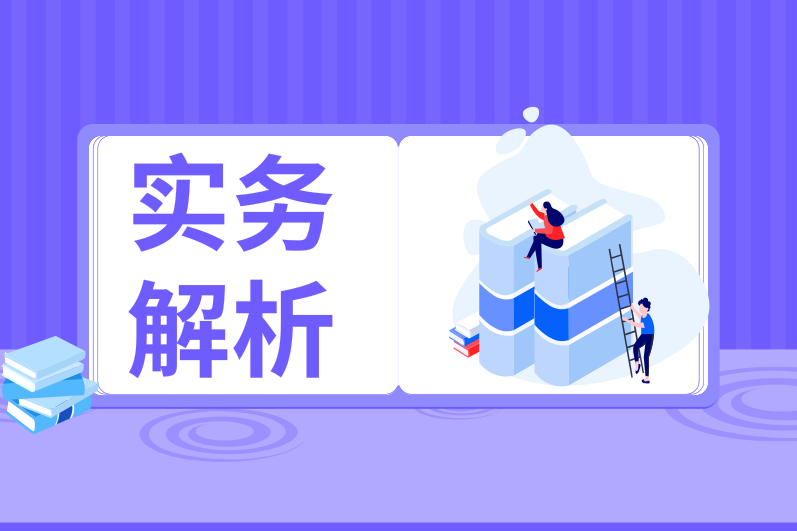 实务
解析